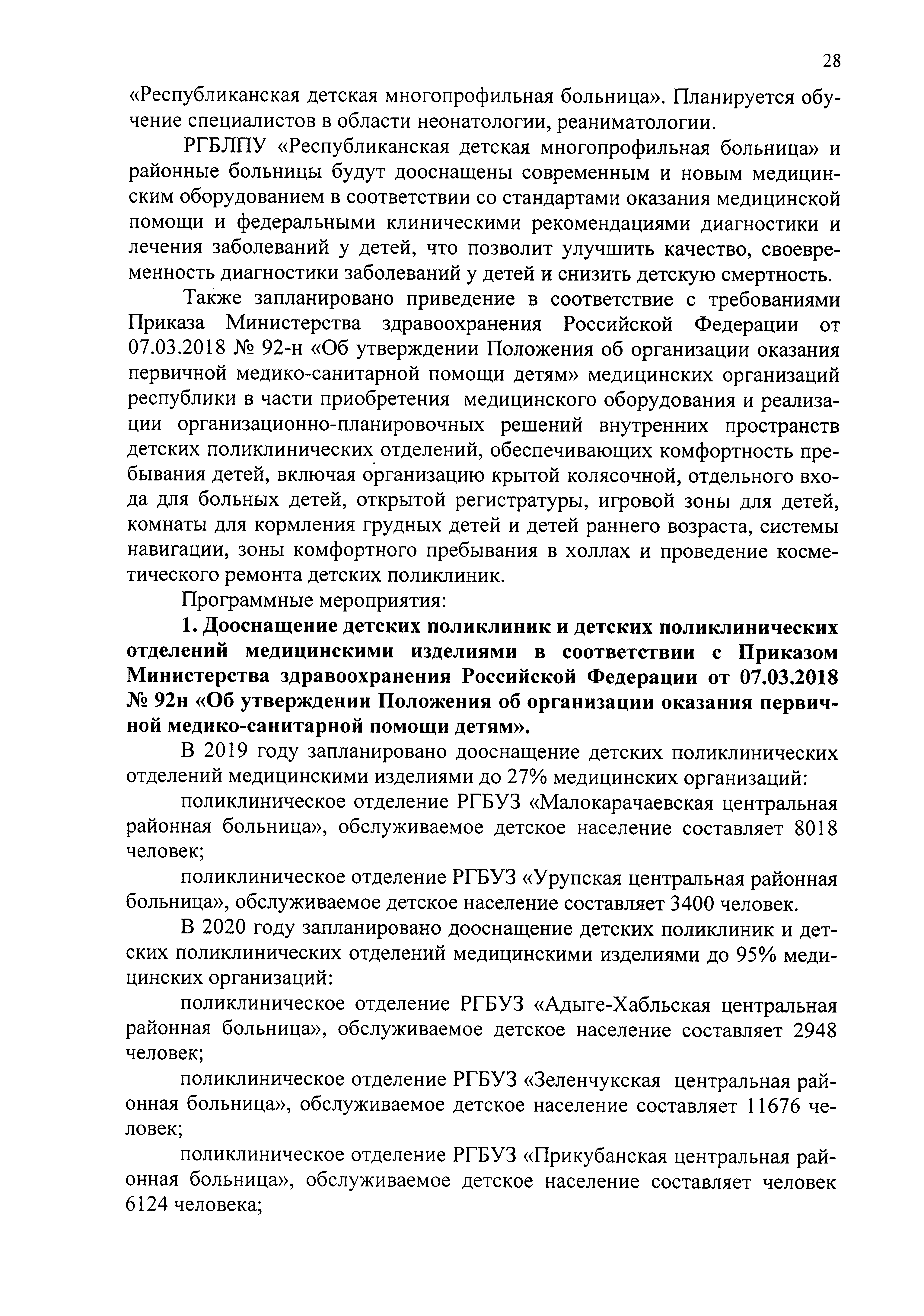 28

«Республиканская детская многопрофильная больница». Планируется обучение специалистов в области неонатологии, реаниматологии.

РГБЛПУ «Республиканская детская многопрофильная больница» и районные больницы будут дооснащены современным и новым медицинским оборудованием в соответствии со стандартами оказания медицинской помощи и федеральными клиническими рекомендациями диагностики и лечения заболеваний у детей, что позволит улучшить качество, своевременность диагностики заболеваний у детей и снизить детскую смертность.

Также запланировано приведение в соответствие с требованиями Приказа Министерства здравоохранения Российской Федерации от 07.03.2018 № 92-н «Об утверждении Положения об организации оказания первичной медико-санитарной помощи детям» медицинских организаций республики в части приобретения медицинского оборудования и реализации организационно-планировочных решений внутренних пространств детских поликлинических отделений, обеспечивающих комфортность пребывания детей, включая организацию крытой колясочной, отдельного входа для больных детей, открытой регистратуры, игровой зоны для детей, комнаты для кормления грудных детей и детей раннего возраста, системы навигации, зоны комфортного пребывания в холлах и проведение косметического ремонта детских поликлиник.

Программные мероприятия:

1. Дооснащение детских поликлиник и детских поликлинических отделений медицинскими изделиями в соответствии с Приказом Министерства здравоохранения Российской Федерации от 07.03.2018 № 92н «Об утверждении Положения об организации оказания первичной медико-санитарной помощи детям».

В 2019 году запланировано дооснащение детских поликлинических отделений медицинскими изделиями до 27% медицинских организаций:

поликлиническое отделение РГБУЗ «Малокарачаевская центральная районная больница», обслуживаемое детское население составляет 8018 человек;

поликлиническое отделение РГБУЗ «Урупская центральная районная больница», обслуживаемое детское население составляет 3400 человек.

В 2020 году запланировано дооснащение детских поликлиник и детских поликлинических отделений медицинскими изделиями до 95% медицинских организаций:

поликлиническое отделение РГБУЗ «Адыге-Хабльская центральная районная больница», обслуживаемое детское население составляет 2948 человек;

поликлиническое отделение РГБУЗ «Зеленчукская центральная районная больница», обслуживаемое детское население составляет 11676 человек;

поликлиническое отделение РГБУЗ «Прикубанская центральная районная больница», обслуживаемое детское население составляет человек 6124 человека;